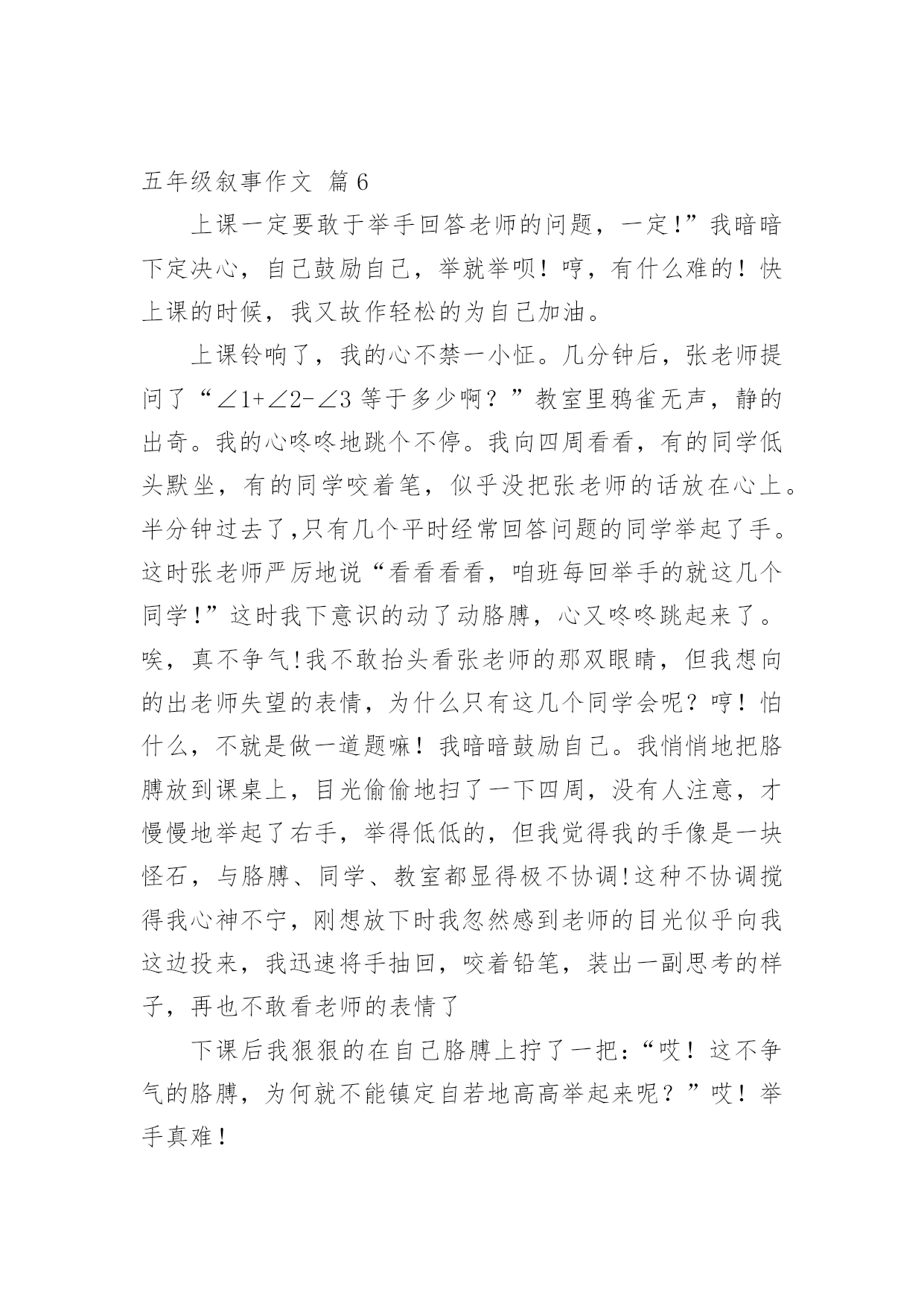 五年级叙事作文 篇6

上课一定要敢于举手回答老师的问题，一定!”我暗暗下定决心，自己鼓励自己，举就举呗！哼，有什么难的！快上课的时候，我又故作轻松的为自己加油。

上课铃响了，我的心不禁一小怔。几分钟后，张老师提问了“$\angle 1+\angle 2-\angle 3$ 等于多少啊？”教室里鸦雀无声，静的出奇。我的心咚咚地跳个不停。我向四周看看，有的同学低头默坐，有的同学咬着笔，似乎没把张老师的话放在心上。半分钟过去了,只有几个平时经常回答问题的同学举起了手。这时张老师严厉地说“看看看看，咱班每回举手的就这几个同学!”这时我下意识的动了动胳膊，心又咚咚跳起来了。唉，真不争气!我不敢抬头看张老师的那双眼睛，但我想向的出老师失望的表情，为什么只有这几个同学会呢？哼！怕什么，不就是做一道题嘛！我暗暗鼓励自己。我悄悄地把胳膊放到课桌上，目光偷偷地扫了一下四周，没有人注意，才慢慢地举起了右手，举得低低的，但我觉得我的手像是一块怪石，与胳膊、同学、教室都显得极不协调!这种不协调搅得我心神不宁，刚想放下时我忽然感到老师的目光似乎向我这边投来，我迅速将手抽回，咬着铅笔，装出一副思考的样子，再也不敢看老师的表情了

下课后我狠狠的在自己胳膊上拧了一把:“哎！这不争气的胳膊，为何就不能镇定自若地高高举起来呢？”哎！举手真难！